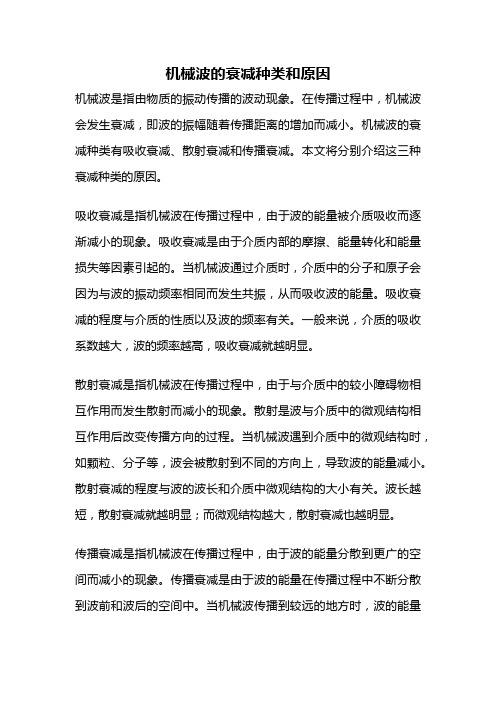 机械波的衰减种类和原因

机械波是指由物质的振动传播的波动现象。在传播过程中，机械波会发生衰减，即波的振幅随着传播距离的增加而减小。机械波的衰减种类有吸收衰减、散射衰减和传播衰减。本文将分别介绍这三种衰减种类的原因。

吸收衰减是指机械波在传播过程中，由于波的能量被介质吸收而逐渐减小的现象。吸收衰减是由于介质内部的摩擦、能量转化和能量损失等因素引起的。当机械波通过介质时，介质中的分子和原子会因为与波的振动频率相同而发生共振，从而吸收波的能量。吸收衰减的程度与介质的性质以及波的频率有关。一般来说，介质的吸收系数越大，波的频率越高，吸收衰减就越明显。

散射衰减是指机械波在传播过程中，由于与介质中的较小障碍物相互作用而发生散射而减小的现象。散射是波与介质中的微观结构相互作用后改变传播方向的过程。当机械波遇到介质中的微观结构时，如颗粒、分子等，波会被散射到不同的方向上，导致波的能量减小。散射衰减的程度与波的波长和介质中微观结构的大小有关。波长越短，散射衰减就越明显；而微观结构越大，散射衰减也越明显。

传播衰减是指机械波在传播过程中，由于波的能量分散到更广的空间而减小的现象。传播衰减是由于波的能量在传播过程中不断分散到波前和波后的空间中。当机械波传播到较远的地方时，波的能量